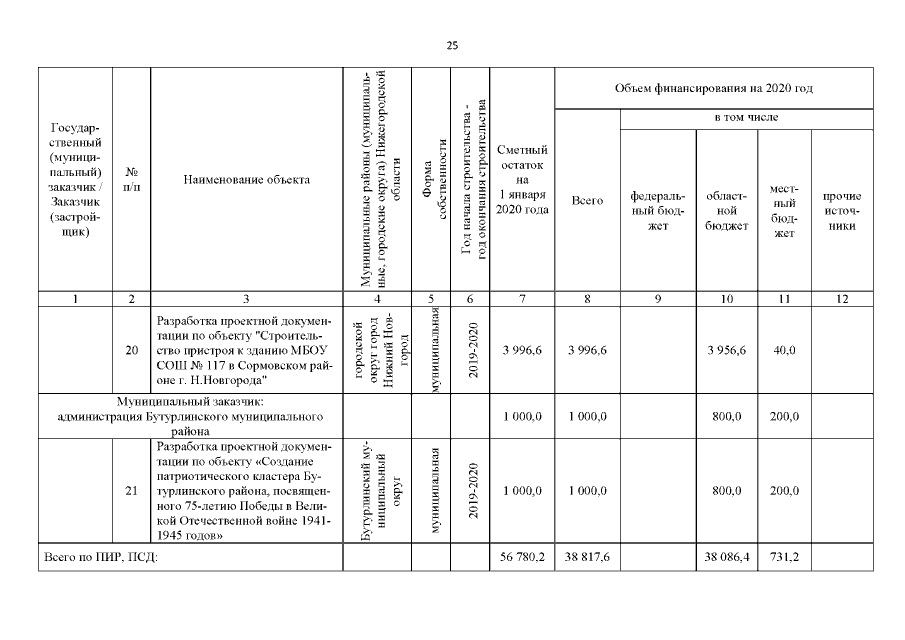 25

| Государственный (муниципальный) заказчик / Заказчик (застройщик) | № п/п | Наименование объекта | Муниципальные районы (муниципальные, городские округа) Нижегородской области | Форма собственности | Год начала строительства - год окончания строительства | Сметный остаток на 1 января 2020 года | Объем финансирования на 2020 год: Всего | в том числе: федеральный бюджет | областной бюджет | местный бюджет | прочие источники |
|---|---|---|---|---|---|---|---|---|---|---|---|
| 1 | 2 | 3 | 4 | 5 | 6 | 7 | 8 | 9 | 10 | 11 | 12 |
| | 20 | Разработка проектной документации по объекту "Строительство пристроя к зданию МБОУ СОШ № 117 в Сормовском районе г. Н.Новгорода" | городской округ город Нижний Новгород | муниципальная | 2019-2020 | 3 996,6 | 3 996,6 | | 3 956,6 | 40,0 | |
| Муниципальный заказчик: администрация Бутурлинского муниципального района | | | | | | 1 000,0 | 1 000,0 | | 800,0 | 200,0 | |
| | 21 | Разработка проектной документации по объекту «Создание патриотического кластера Бутурлинского района, посвященного 75-летию Победы в Великой Отечественной войне 1941-1945 годов» | Бутурлинский муниципальный округ | муниципальная | 2019-2020 | 1 000,0 | 1 000,0 | | 800,0 | 200,0 | |
| Всего по ПИР, ПСД: | | | | | | 56 780,2 | 38 817,6 | | 38 086,4 | 731,2 | |